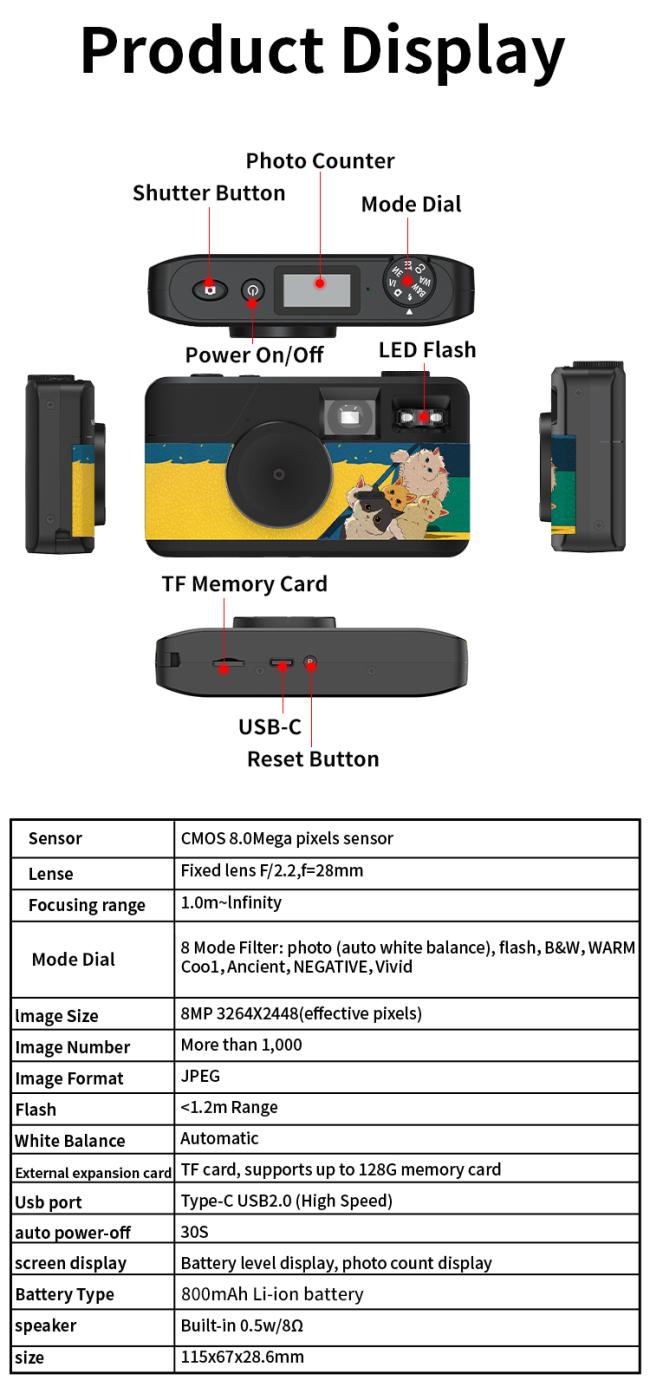 Product Display

Photo Counter

Shutter Button

Mode Dial

Power On/Off

LED Flash

TF Memory Card

USB-C

Reset Button

| Sensor | CMOS 8.0Mega pixels sensor |
|---|---|
| Lense | Fixed lens F/2.2,f=28mm |
| Focusing range | 1.0m~lnfinity |
| Mode Dial | 8 Mode Filter: photo (auto white balance), flash, B&W, WARM Coo1, Ancient, NEGATIVE, Vivid |
| lmage Size | 8MP 3264X2448(effective pixels) |
| Image Number | More than 1,000 |
| Image Format | JPEG |
| Flash | <1.2m Range |
| White Balance | Automatic |
| External expansion card | TF card, supports up to 128G memory card |
| Usb port | Type-C USB2.0 (High Speed) |
| auto power-off | 30S |
| screen display | Battery level display, photo count display |
| Battery Type | 800mAh Li-ion battery |
| speaker | Built-in 0.5w/8Ω |
| size | 115x67x28.6mm |